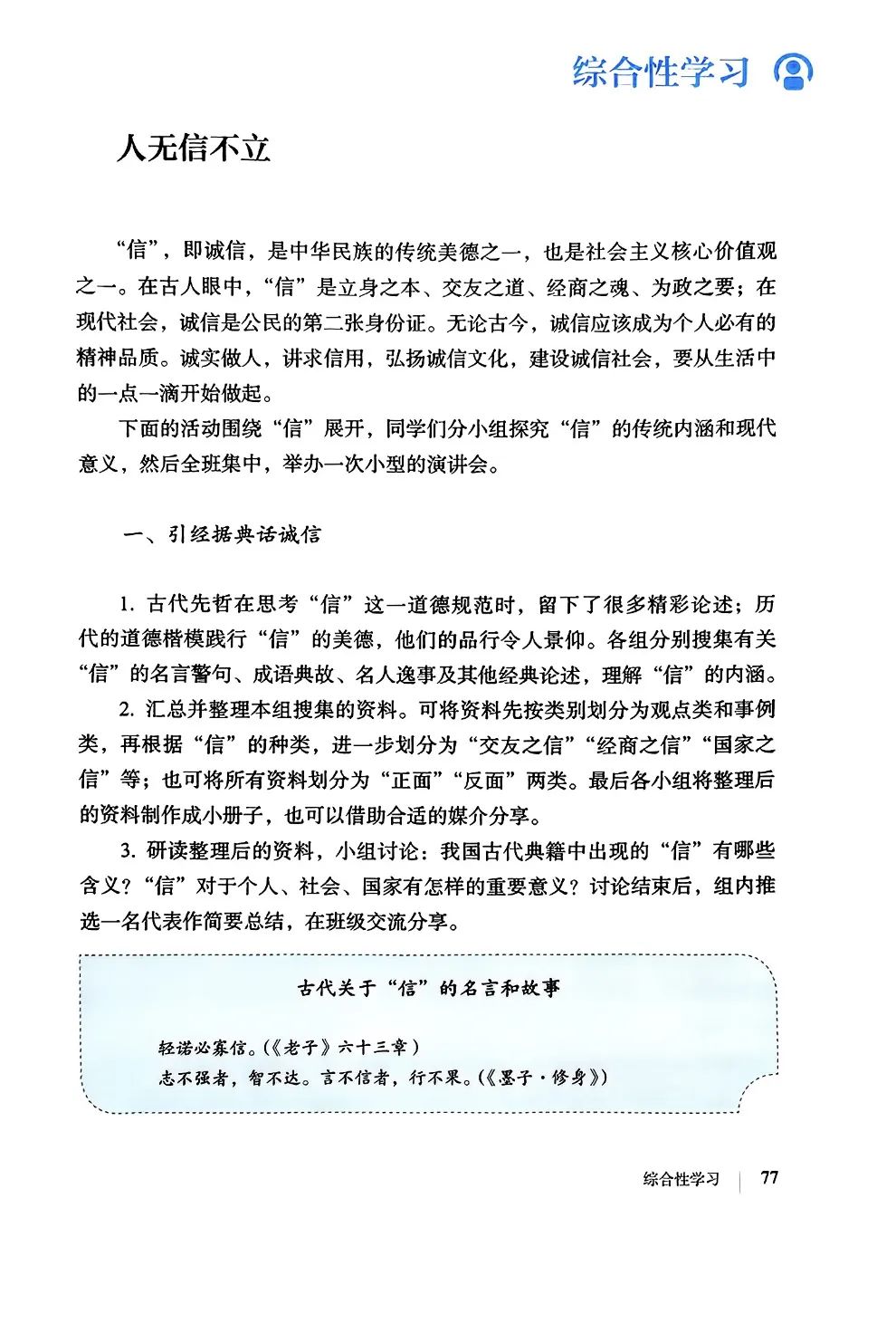 综合性学习

人无信不立

“信”，即诚信，是中华民族的传统美德之一，也是社会主义核心价值观之一。在古人眼中，“信”是立身之本、交友之道、经商之魂、为政之要；在现代社会，诚信是公民的第二张身份证。无论古今，诚信应该成为个人必有的精神品质。诚实做人，讲求信用，弘扬诚信文化，建设诚信社会，要从生活中的一点一滴开始做起。

下面的活动围绕“信”展开，同学们分小组探究“信”的传统内涵和现代意义，然后全班集中，举办一次小型的演讲会。

一、引经据典话诚信

1. 古代先哲在思考“信”这一道德规范时，留下了很多精彩论述；历代的道德楷模践行“信”的美德，他们的品行令人景仰。各组分别搜集有关“信”的名言警句、成语典故、名人逸事及其他经典论述，理解“信”的内涵。

2. 汇总并整理本组搜集的资料。可将资料先按类别划分为观点类和事例类，再根据“信”的种类，进一步划分为“交友之信”“经商之信”“国家之信”等；也可将所有资料划分为“正面”“反面”两类。最后各小组将整理后的资料制作成小册子，也可以借助合适的媒介分享。

3. 研读整理后的资料，小组讨论：我国古代典籍中出现的“信”有哪些含义？“信”对于个人、社会、国家有怎样的重要意义？讨论结束后，组内推选一名代表作简要总结，在班级交流分享。

古代关于“信”的名言和故事

轻诺必寡信。（《老子》六十三章）
志不强者，智不达。言不信者，行不果。（《墨子·修身》）

综合性学习 | 77